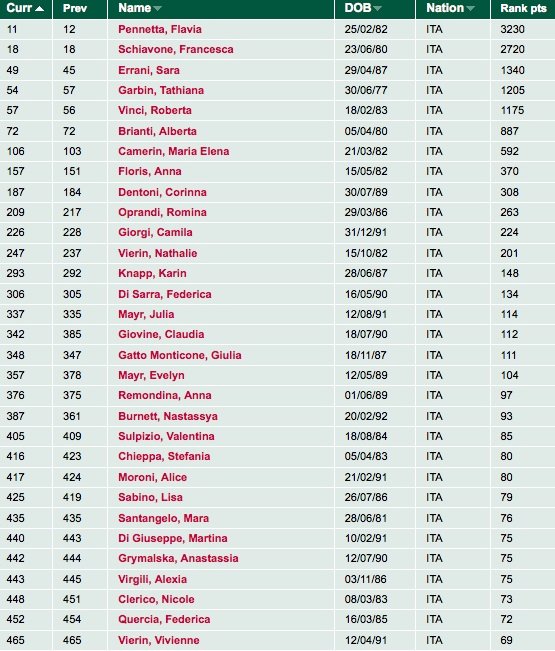 | Curr | Prev | Name | DOB | Nation | Rank pts |
|---|---|---|---|---|---|
| 11 | 12 | Pennetta, Flavia | 25/02/82 | ITA | 3230 |
| 18 | 18 | Schiavone, Francesca | 23/06/80 | ITA | 2720 |
| 49 | 45 | Errani, Sara | 29/04/87 | ITA | 1340 |
| 54 | 57 | Garbin, Tathiana | 30/06/77 | ITA | 1205 |
| 57 | 56 | Vinci, Roberta | 18/02/83 | ITA | 1175 |
| 72 | 72 | Brianti, Alberta | 05/04/80 | ITA | 887 |
| 106 | 103 | Camerin, Maria Elena | 21/03/82 | ITA | 592 |
| 157 | 151 | Floris, Anna | 15/05/82 | ITA | 370 |
| 187 | 184 | Dentoni, Corinna | 30/07/89 | ITA | 308 |
| 209 | 217 | Oprandi, Romina | 29/03/86 | ITA | 263 |
| 226 | 228 | Giorgi, Camila | 31/12/91 | ITA | 224 |
| 247 | 237 | Vierin, Nathalie | 15/10/82 | ITA | 201 |
| 293 | 292 | Knapp, Karin | 28/06/87 | ITA | 148 |
| 306 | 305 | Di Sarra, Federica | 16/05/90 | ITA | 134 |
| 337 | 335 | Mayr, Julia | 12/08/91 | ITA | 114 |
| 342 | 385 | Giovine, Claudia | 18/07/90 | ITA | 112 |
| 348 | 347 | Gatto Monticone, Giulia | 18/11/87 | ITA | 111 |
| 357 | 378 | Mayr, Evelyn | 12/05/89 | ITA | 104 |
| 376 | 375 | Remondina, Anna | 01/06/89 | ITA | 97 |
| 387 | 361 | Burnett, Nastassya | 20/02/92 | ITA | 93 |
| 405 | 409 | Sulpizio, Valentina | 18/08/84 | ITA | 85 |
| 416 | 423 | Chieppa, Stefania | 05/04/83 | ITA | 80 |
| 417 | 424 | Moroni, Alice | 21/02/91 | ITA | 80 |
| 425 | 419 | Sabino, Lisa | 26/07/86 | ITA | 79 |
| 435 | 435 | Santangelo, Mara | 28/06/81 | ITA | 76 |
| 440 | 443 | Di Giuseppe, Martina | 10/02/91 | ITA | 75 |
| 442 | 444 | Grymalska, Anastassia | 12/07/90 | ITA | 75 |
| 443 | 445 | Virgili, Alexia | 03/11/86 | ITA | 75 |
| 448 | 451 | Clerico, Nicole | 08/03/83 | ITA | 73 |
| 452 | 454 | Quercia, Federica | 16/03/85 | ITA | 72 |
| 465 | 465 | Vierin, Vivienne | 12/04/91 | ITA | 69 |